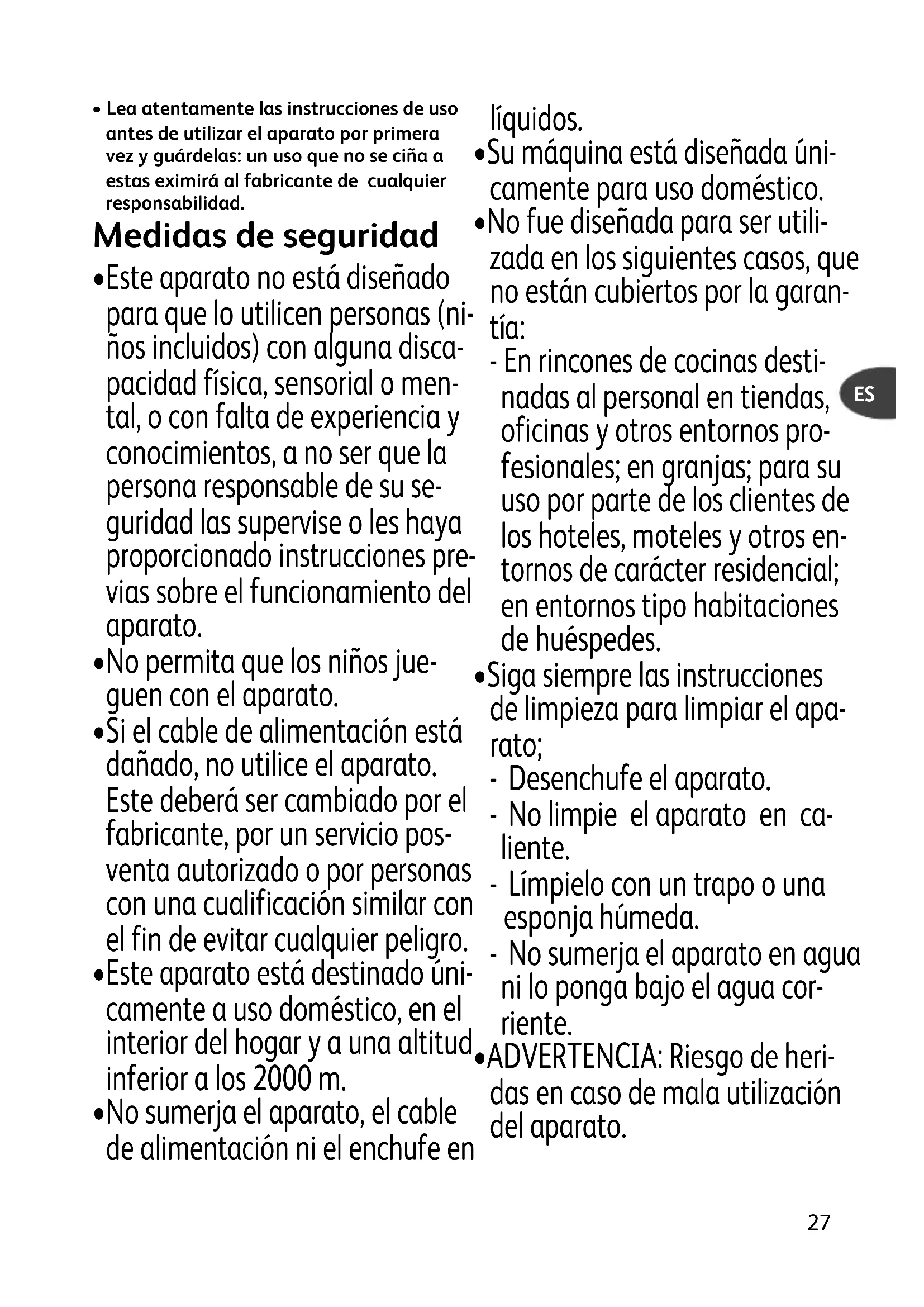 • Lea atentamente las instrucciones de uso antes de utilizar el aparato por primera vez y guárdelas: un uso que no se ciña a estas eximirá al fabricante de cualquier responsabilidad.

Medidas de seguridad

•Este aparato no está diseñado para que lo utilicen personas (niños incluidos) con alguna discapacidad física, sensorial o mental, o con falta de experiencia y conocimientos, a no ser que la persona responsable de su seguridad las supervise o les haya proporcionado instrucciones previas sobre el funcionamiento del aparato.

•No permita que los niños jueguen con el aparato.

•Si el cable de alimentación está dañado, no utilice el aparato. Este deberá ser cambiado por el fabricante, por un servicio posventa autorizado o por personas con una cualificación similar con el fin de evitar cualquier peligro.

•Este aparato está destinado únicamente a uso doméstico, en el interior del hogar y a una altitud inferior a los 2000 m.

•No sumerja el aparato, el cable de alimentación ni el enchufe en líquidos.

•Su máquina está diseñada únicamente para uso doméstico.

•No fue diseñada para ser utilizada en los siguientes casos, que no están cubiertos por la garantía:

- En rincones de cocinas destinadas al personal en tiendas, oficinas y otros entornos profesionales; en granjas; para su uso por parte de los clientes de los hoteles, moteles y otros entornos de carácter residencial; en entornos tipo habitaciones de huéspedes.

•Siga siempre las instrucciones de limpieza para limpiar el aparato;

- Desenchufe el aparato.
- No limpie el aparato en caliente.
- Límpielo con un trapo o una esponja húmeda.
- No sumerja el aparato en agua ni lo ponga bajo el agua corriente.

•ADVERTENCIA: Riesgo de heridas en caso de mala utilización del aparato.

ES

27